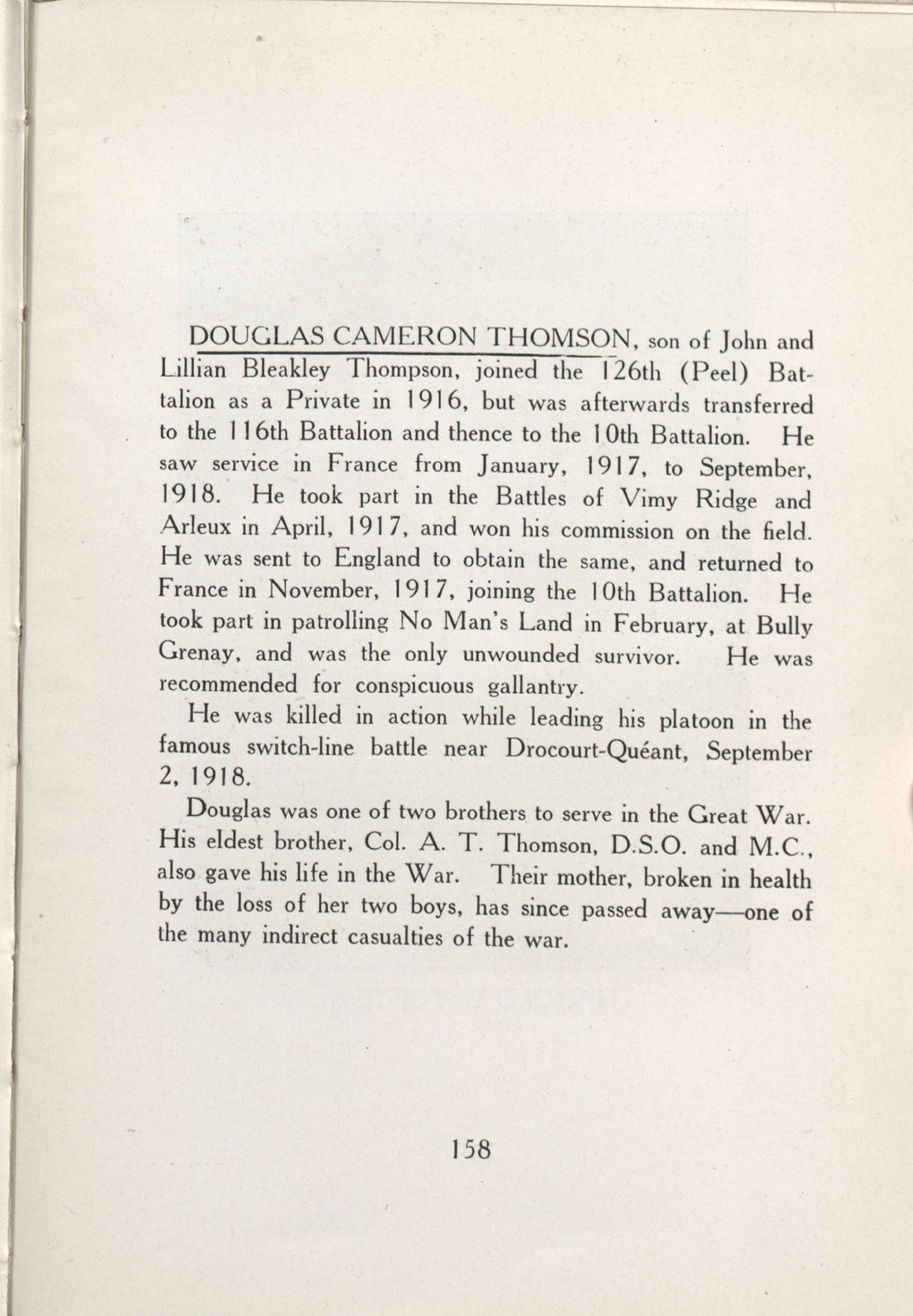 DOUGLAS CAMERON THOMSON, son of John and Lillian Bleakley Thompson, joined the 126th (Peel) Battalion as a Private in 1916, but was afterwards transferred to the 116th Battalion and thence to the 10th Battalion. He saw service in France from January, 1917, to September, 1918. He took part in the Battles of Vimy Ridge and Arleux in April, 1917, and won his commission on the field. He was sent to England to obtain the same, and returned to France in November, 1917, joining the 10th Battalion. He took part in patrolling No Man's Land in February, at Bully Grenay, and was the only unwounded survivor. He was recommended for conspicuous gallantry.

He was killed in action while leading his platoon in the famous switch-line battle near Drocourt-Quéant, September 2, 1918.

Douglas was one of two brothers to serve in the Great War. His eldest brother, Col. A. T. Thomson, D.S.O. and M.C., also gave his life in the War. Their mother, broken in health by the loss of her two boys, has since passed away—one of the many indirect casualties of the war.

158